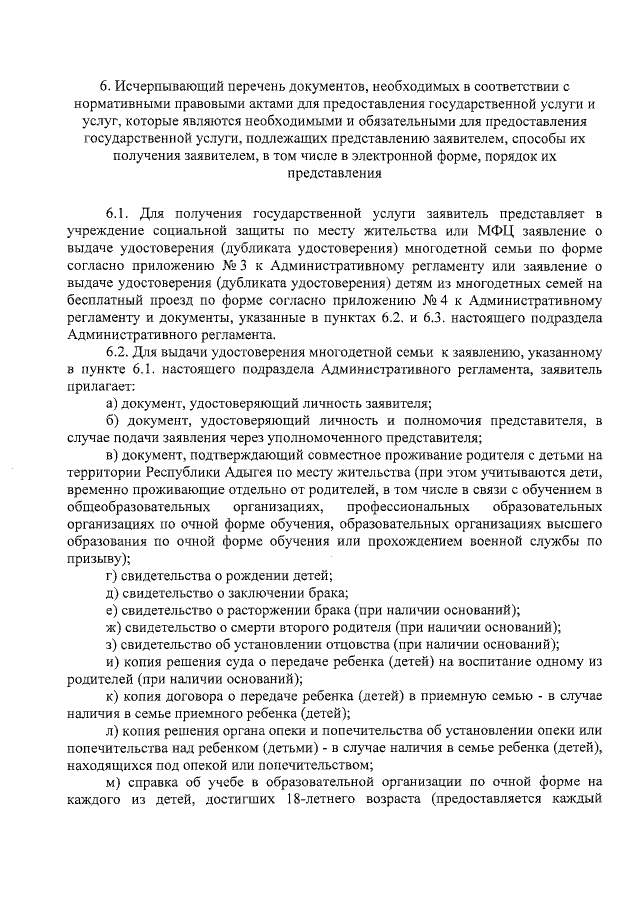 6. Исчерпывающий перечень документов, необходимых в соответствии с нормативными правовыми актами для предоставления государственной услуги и услуг, которые являются необходимыми и обязательными для предоставления государственной услуги, подлежащих представлению заявителем, способы их получения заявителем, в том числе в электронной форме, порядок их представления

6.1. Для получения государственной услуги заявитель представляет в учреждение социальной защиты по месту жительства или МФЦ заявление о выдаче удостоверения (дубликата удостоверения) многодетной семьи по форме согласно приложению № 3 к Административному регламенту или заявление о выдаче удостоверения (дубликата удостоверения) детям из многодетных семей на бесплатный проезд по форме согласно приложению № 4 к Административному регламенту и документы, указанные в пунктах 6.2. и 6.3. настоящего подраздела Административного регламента.

6.2. Для выдачи удостоверения многодетной семьи к заявлению, указанному в пункте 6.1. настоящего подраздела Административного регламента, заявитель прилагает:

а) документ, удостоверяющий личность заявителя;

б) документ, удостоверяющий личность и полномочия представителя, в случае подачи заявления через уполномоченного представителя;

в) документ, подтверждающий совместное проживание родителя с детьми на территории Республики Адыгея по месту жительства (при этом учитываются дети, временно проживающие отдельно от родителей, в том числе в связи с обучением в общеобразовательных организациях, профессиональных образовательных организациях по очной форме обучения, образовательных организациях высшего образования по очной форме обучения или прохождением военной службы по призыву);

г) свидетельства о рождении детей;

д) свидетельство о заключении брака;

е) свидетельство о расторжении брака (при наличии оснований);

ж) свидетельство о смерти второго родителя (при наличии оснований);

з) свидетельство об установлении отцовства (при наличии оснований);

и) копия решения суда о передаче ребенка (детей) на воспитание одному из родителей (при наличии оснований);

к) копия договора о передаче ребенка (детей) в приемную семью - в случае наличия в семье приемного ребенка (детей);

л) копия решения органа опеки и попечительства об установлении опеки или попечительства над ребенком (детьми) - в случае наличия в семье ребенка (детей), находящихся под опекой или попечительством;

м) справка об учебе в образовательной организации по очной форме на каждого из детей, достигших 18-летнего возраста (предоставляется каждый